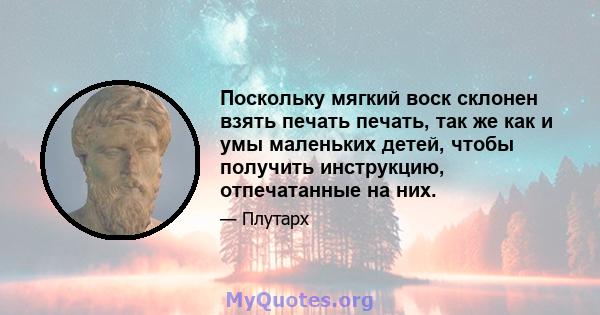 Поскольку мягкий воск склонен взять печать печать, так же как и умы маленьких детей, чтобы получить инструкцию, отпечатанные на них.

— Плутарх

MyQuotes.org